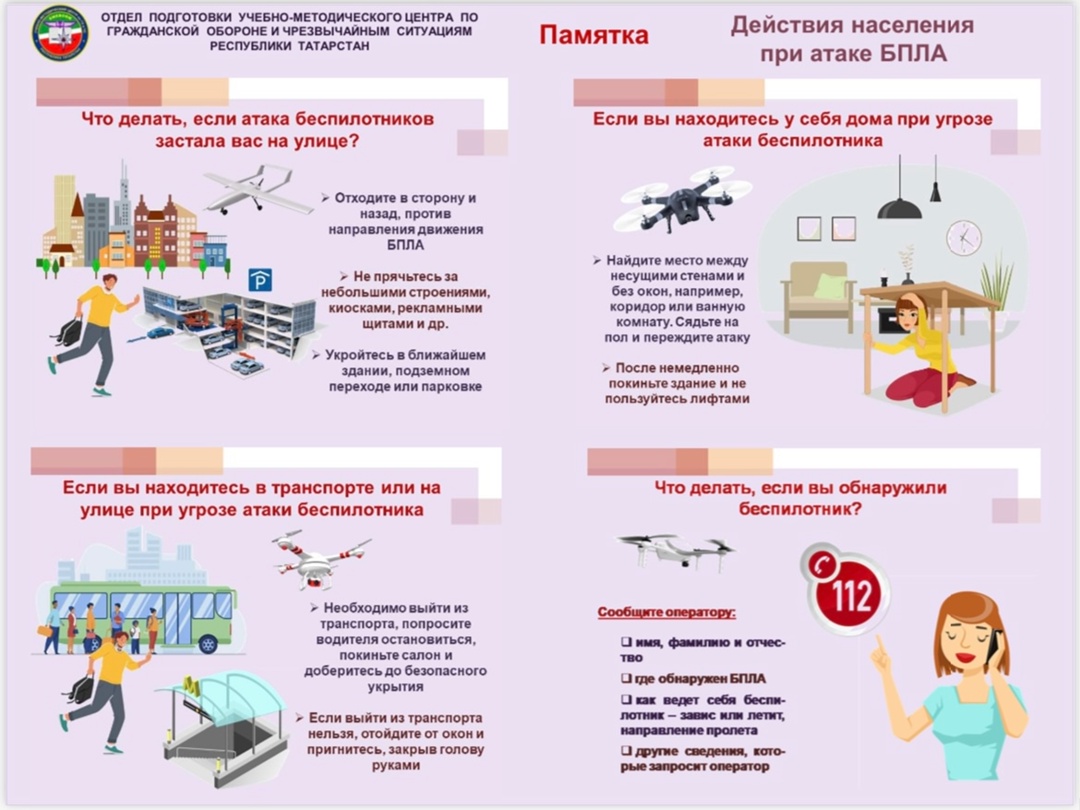 ОТДЕЛ ПОДГОТОВКИ УЧЕБНО-МЕТОДИЧЕСКОГО ЦЕНТРА ПО ГРАЖДАНСКОЙ ОБОРОНЕ И ЧРЕЗВЫЧАЙНЫМ СИТУАЦИЯМ РЕСПУБЛИКИ ТАТАРСТАН

Памятка

Действия населения при атаке БПЛА

Что делать, если атака беспилотников застала вас на улице?

➢ Отходите в сторону и назад, против направления движения БПЛА

➢ Не прячьтесь за небольшими строениями, киосками, рекламными щитами и др.

➢ Укройтесь в ближайшем здании, подземном переходе или парковке

P

Если вы находитесь у себя дома при угрозе атаки беспилотника

➢ Найдите место между несущими стенами и без окон, например, коридор или ванную комнату. Сядьте на пол и переждите атаку

➢ После немедленно покиньте здание и не пользуйтесь лифтами

Если вы находитесь в транспорте или на улице при угрозе атаки беспилотника

➢ Необходимо выйти из транспорта, попросите водителя остановиться, покиньте салон и доберитесь до безопасного укрытия

➢ Если выйти из транспорта нельзя, отойдите от окон и пригнитесь, закрыв голову руками

Что делать, если вы обнаружили беспилотник?

112

Сообщите оператору:

❑ имя, фамилию и отчество

❑ где обнаружен БПЛА

❑ как ведет себя беспилотник – завис или летит, направление пролета

❑ другие сведения, которые запросит оператор